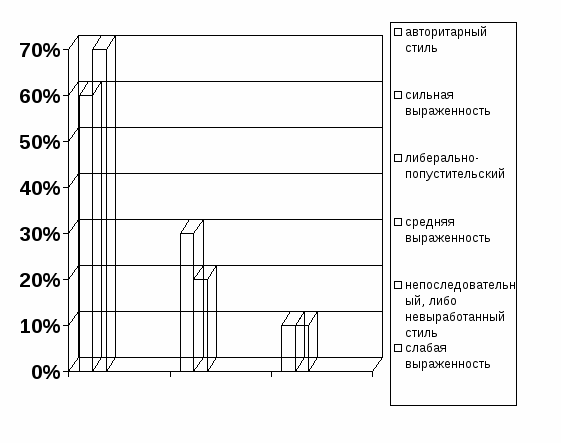 70%
60%
50%
40%
30%
20%
10%
0%

авторитарный стиль
сильная выраженность
либерально-попустительский
средняя выраженность
непоследовательный, либо невыработанный стиль
слабая выраженность